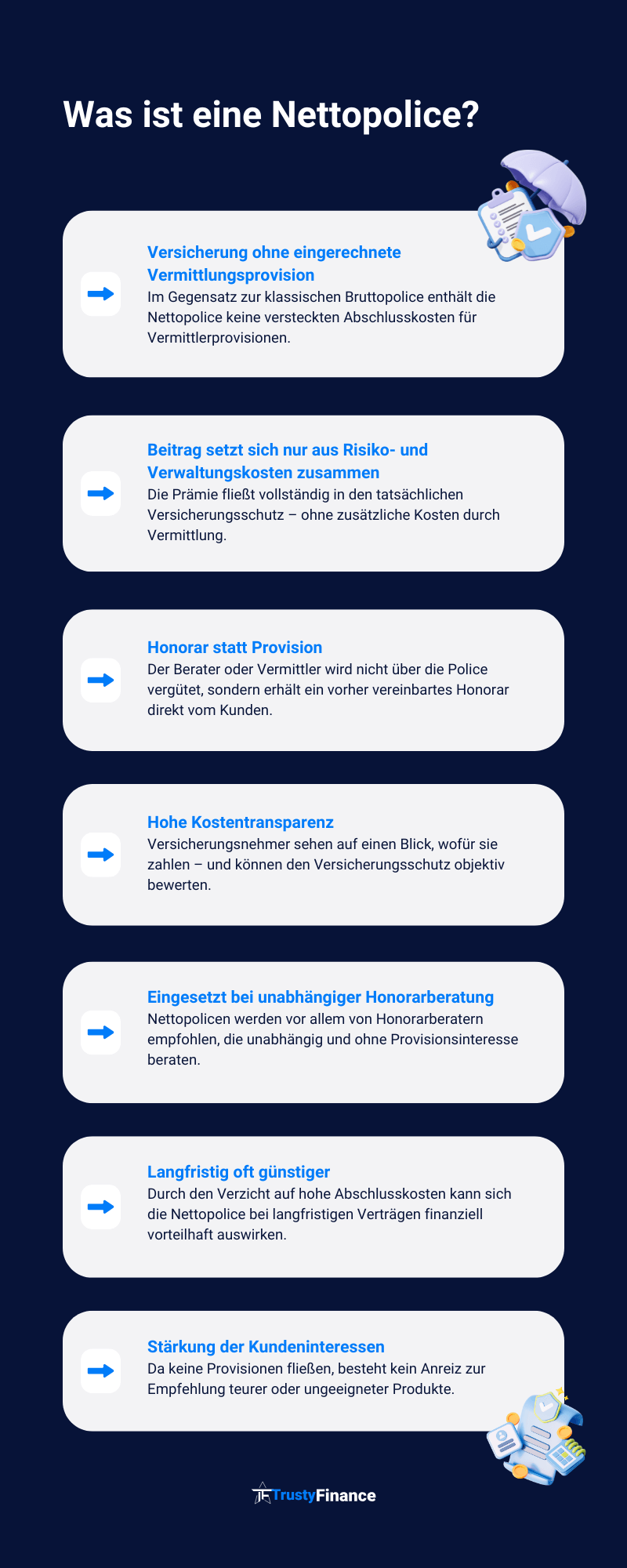 Was ist eine Nettopolice?

Versicherung ohne eingerechnete Vermittlungsprovision
Im Gegensatz zur klassischen Bruttopolice enthält die Nettopolice keine versteckten Abschlusskosten für Vermittlerprovisionen.

Beitrag setzt sich nur aus Risiko- und Verwaltungskosten zusammen
Die Prämie fließt vollständig in den tatsächlichen Versicherungsschutz – ohne zusätzliche Kosten durch Vermittlung.

Honorar statt Provision
Der Berater oder Vermittler wird nicht über die Police vergütet, sondern erhält ein vorher vereinbartes Honorar direkt vom Kunden.

Hohe Kostentransparenz
Versicherungsnehmer sehen auf einen Blick, wofür sie zahlen – und können den Versicherungsschutz objektiv bewerten.

Eingesetzt bei unabhängiger Honorarberatung
Nettopolicen werden vor allem von Honorarberatern empfohlen, die unabhängig und ohne Provisionsinteresse beraten.

Langfristig oft günstiger
Durch den Verzicht auf hohe Abschlusskosten kann sich die Nettopolice bei langfristigen Verträgen finanziell vorteilhaft auswirken.

Stärkung der Kundeninteressen
Da keine Provisionen fließen, besteht kein Anreiz zur Empfehlung teurer oder ungeeigneter Produkte.

TrustyFinance